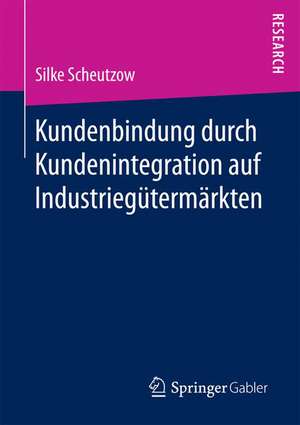 RESEARCH

Silke Scheutzow

Kundenbindung durch Kundenintegration auf Industriegütermärkten

Springer Gabler